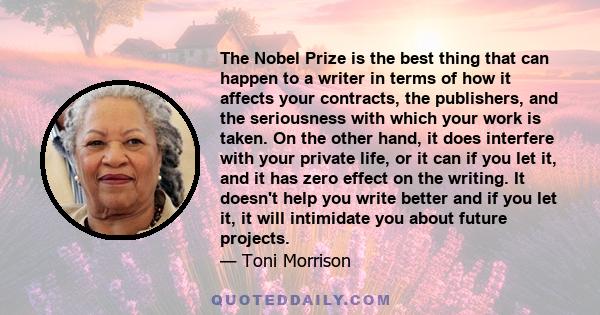 The Nobel Prize is the best thing that can happen to a writer in terms of how it affects your contracts, the publishers, and the seriousness with which your work is taken. On the other hand, it does interfere with your private life, or it can if you let it, and it has zero effect on the writing. It doesn't help you write better and if you let it, it will intimidate you about future projects.
— Toni Morrison

QUOTEDDAILY.COM